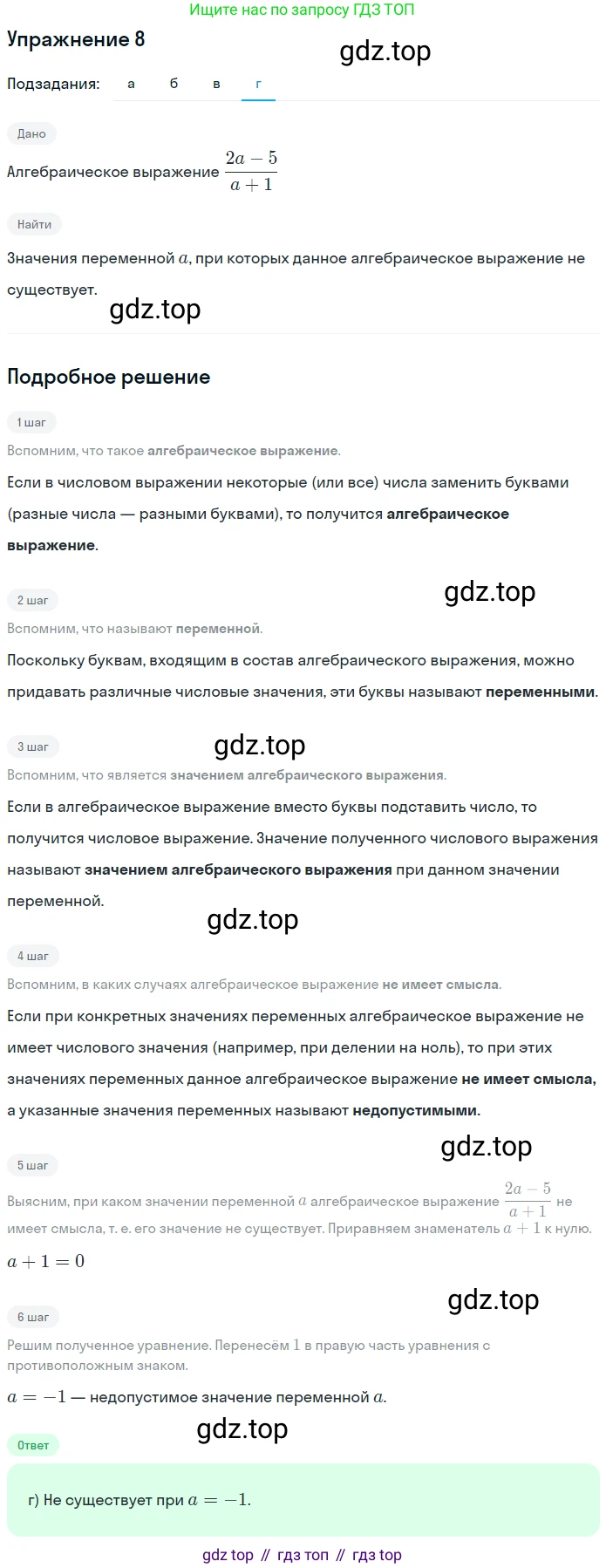 Ищите нас по запросу ГДЗ ТОП

Упражнение 8

Подзадания: а б в г

Дано

Алгебраическое выражение $\frac{2a-5}{a+1}$

Найти

Значения переменной $a$, при которых данное алгебраическое выражение не существует.

Подробное решение

1 шаг

Вспомним, что такое алгебраическое выражение.

Если в числовом выражении некоторые (или все) числа заменить буквами (разные числа — разными буквами), то получится алгебраическое выражение.

2 шаг

Вспомним, что называют переменной.

Поскольку буквам, входящим в состав алгебраического выражения, можно придавать различные числовые значения, эти буквы называют переменными.

3 шаг

Вспомним, что является значением алгебраического выражения.

Если в алгебраическое выражение вместо буквы подставить число, то получится числовое выражение. Значение полученного числового выражения называют значением алгебраического выражения при данном значении переменной.

4 шаг

Вспомним, в каких случаях алгебраическое выражение не имеет смысла.

Если при конкретных значениях переменных алгебраическое выражение не имеет числового значения (например, при делении на ноль), то при этих значениях переменных данное алгебраическое выражение не имеет смысла, а указанные значения переменных называют недопустимыми.

5 шаг

Выясним, при каком значении переменной $a$ алгебраическое выражение $\frac{2a-5}{a+1}$ не имеет смысла, т. е. его значение не существует. Приравняем знаменатель $a+1$ к нулю.

$a+1=0$

6 шаг

Решим полученное уравнение. Перенесём $1$ в правую часть уравнения с противоположным знаком.

$a=-1$ — недопустимое значение переменной $a$.

Ответ

г) Не существует при $a=-1$.

gdz top // гдз топ // гдз top

gdz.top